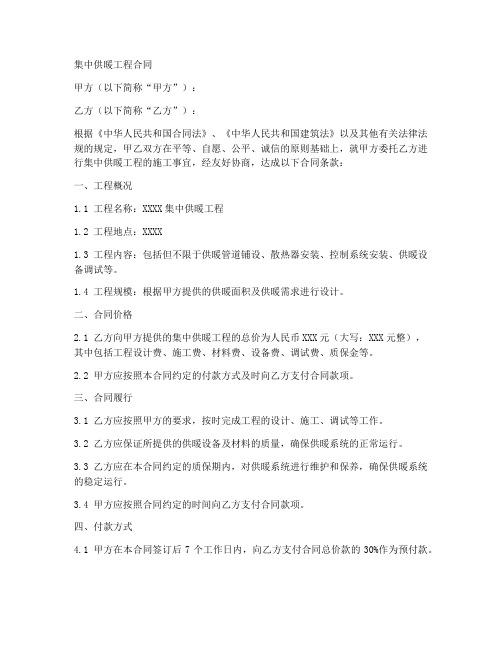 集中供暖工程合同

甲方（以下简称“甲方”）：

乙方（以下简称“乙方”）：

根据《中华人民共和国合同法》、《中华人民共和国建筑法》以及其他有关法律法规的规定，甲乙双方在平等、自愿、公平、诚信的原则基础上，就甲方委托乙方进行集中供暖工程的施工事宜，经友好协商，达成以下合同条款：

一、工程概况

1.1 工程名称：XXXX 集中供暖工程

1.2 工程地点：XXXX

1.3 工程内容：包括但不限于供暖管道铺设、散热器安装、控制系统安装、供暖设备调试等。

1.4 工程规模：根据甲方提供的供暖面积及供暖需求进行设计。

二、合同价格

2.1 乙方向甲方提供的集中供暖工程的总价为人民币 XXX 元（大写：XXX 元整），其中包括工程设计费、施工费、材料费、设备费、调试费、质保金等。

2.2 甲方应按照本合同约定的付款方式及时向乙方支付合同款项。

三、合同履行

3.1 乙方应按照甲方的要求，按时完成工程的设计、施工、调试等工作。

3.2 乙方应保证所提供的供暖设备及材料的质量，确保供暖系统的正常运行。

3.3 乙方应在本合同约定的质保期内，对供暖系统进行维护和保养，确保供暖系统的稳定运行。

3.4 甲方应按照合同约定的时间向乙方支付合同款项。

四、付款方式

4.1 甲方在本合同签订后 7 个工作日内，向乙方支付合同总价款的 30%作为预付款。